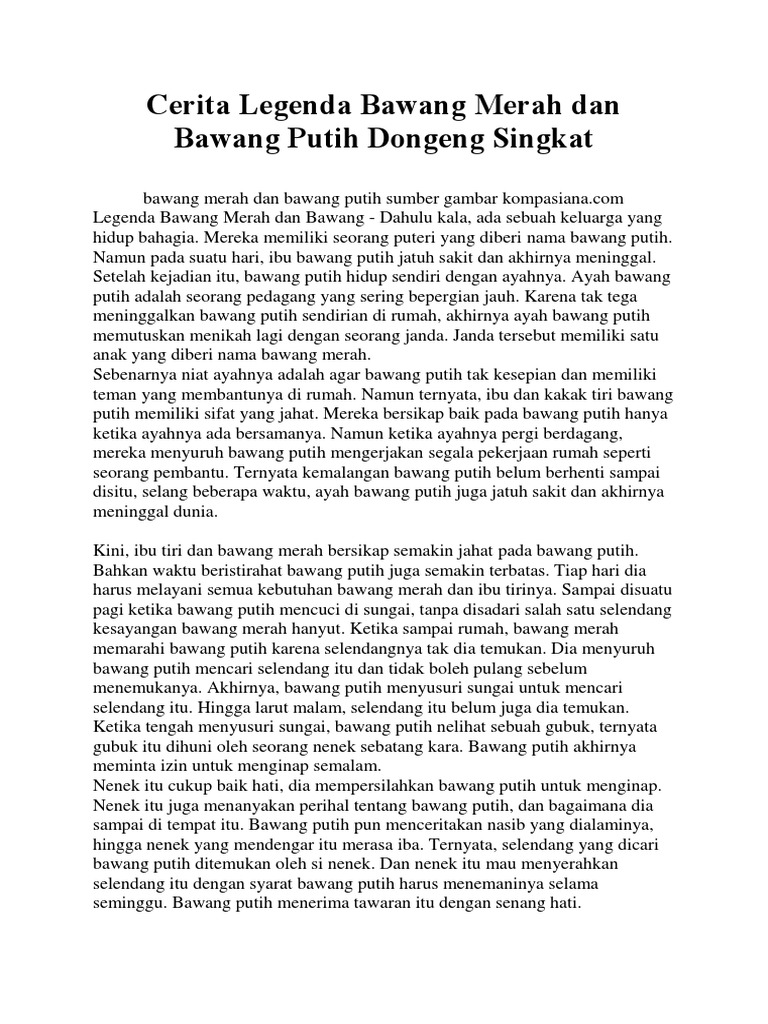 Cerita Legenda Bawang Merah dan Bawang Putih Dongeng Singkat

bawang merah dan bawang putih sumber gambar kompasiana.com Legenda Bawang Merah dan Bawang - Dahulu kala, ada sebuah keluarga yang hidup bahagia. Mereka memiliki seorang puteri yang diberi nama bawang putih. Namun pada suatu hari, ibu bawang putih jatuh sakit dan akhirnya meninggal. Setelah kejadian itu, bawang putih hidup sendiri dengan ayahnya. Ayah bawang putih adalah seorang pedagang yang sering bepergian jauh. Karena tak tega meninggalkan bawang putih sendirian di rumah, akhirnya ayah bawang putih memutuskan menikah lagi dengan seorang janda. Janda tersebut memiliki satu anak yang diberi nama bawang merah.
Sebenarnya niat ayahnya adalah agar bawang putih tak kesepian dan memiliki teman yang membantunya di rumah. Namun ternyata, ibu dan kakak tiri bawang putih memiliki sifat yang jahat. Mereka bersikap baik pada bawang putih hanya ketika ayahnya ada bersamanya. Namun ketika ayahnya pergi berdagang, mereka menyuruh bawang putih mengerjakan segala pekerjaan rumah seperti seorang pembantu. Ternyata kemalangan bawang putih belum berhenti sampai disitu, selang beberapa waktu, ayah bawang putih juga jatuh sakit dan akhirnya meninggal dunia.

Kini, ibu tiri dan bawang merah bersikap semakin jahat pada bawang putih. Bahkan waktu beristirahat bawang putih juga semakin terbatas. Tiap hari dia harus melayani semua kebutuhan bawang merah dan ibu tirinya. Sampai disuatu pagi ketika bawang putih mencuci di sungai, tanpa disadari salah satu selendang kesayangan bawang merah hanyut. Ketika sampai rumah, bawang merah memarahi bawang putih karena selendangnya tak dia temukan. Dia menyuruh bawang putih mencari selendang itu dan tidak boleh pulang sebelum menemukanya. Akhirnya, bawang putih menyusuri sungai untuk mencari selendang itu. Hingga larut malam, selendang itu belum juga dia temukan. Ketika tengah menyusuri sungai, bawang putih nelihat sebuah gubuk, ternyata gubuk itu dihuni oleh seorang nenek sebatang kara. Bawang putih akhirnya meminta izin untuk menginap semalam.
Nenek itu cukup baik hati, dia mempersilahkan bawang putih untuk menginap. Nenek itu juga menanyakan perihal tentang bawang putih, dan bagaimana dia sampai di tempat itu. Bawang putih pun menceritakan nasib yang dialaminya, hingga nenek yang mendengar itu merasa iba. Ternyata, selendang yang dicari bawang putih ditemukan oleh si nenek. Dan nenek itu mau menyerahkan selendang itu dengan syarat bawang putih harus menemaninya selama seminggu. Bawang putih menerima tawaran itu dengan senang hati.